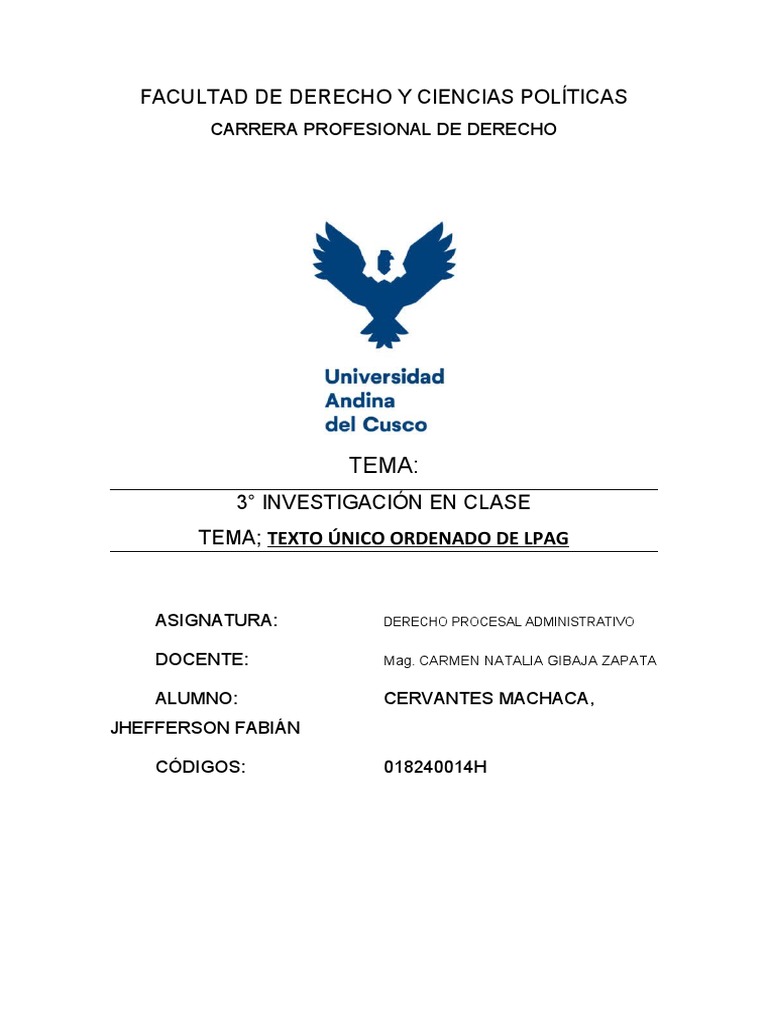 FACULTAD DE DERECHO Y CIENCIAS POLÍTICAS

CARRERA PROFESIONAL DE DERECHO

Universidad Andina del Cusco

TEMA:

3° INVESTIGACIÓN EN CLASE

TEMA; TEXTO ÚNICO ORDENADO DE LPAG

ASIGNATURA: DERECHO PROCESAL ADMINISTRATIVO

DOCENTE: Mag. CARMEN NATALIA GIBAJA ZAPATA

ALUMNO: CERVANTES MACHACA, JHEFFERSON FABIÁN

CÓDIGOS: 018240014H